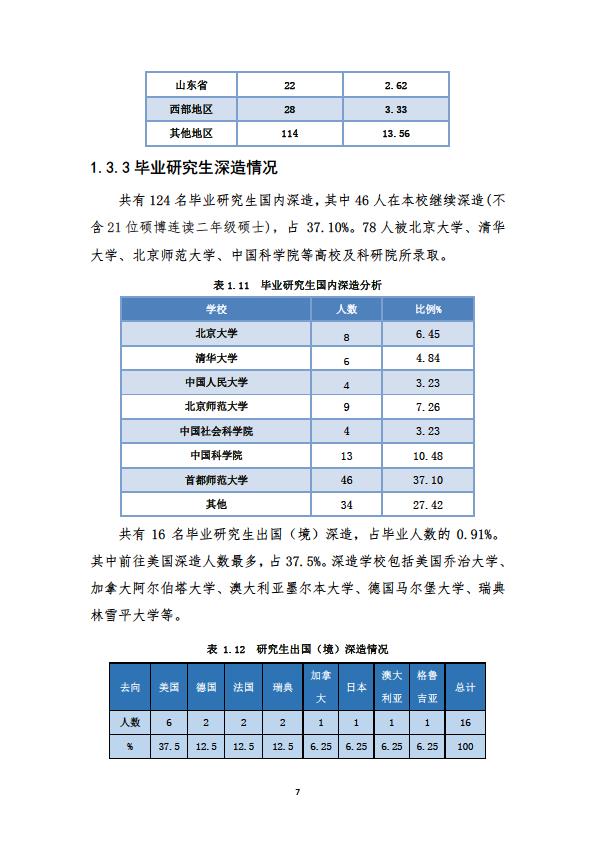 | 山东省 | 22 | 2.62 |
|---|---|---|
| 西部地区 | 28 | 3.33 |
| 其他地区 | 114 | 13.56 |

1.3.3 毕业研究生深造情况

共有 124 名毕业研究生国内深造，其中 46 人在本校继续深造(不含 21 位硕博连读二年级硕士)，占 37.10%。78 人被北京大学、清华大学、北京师范大学、中国科学院等高校及科研院所录取。

表 1.11 毕业研究生国内深造分析

| 学校 | 人数 | 比例% |
|---|---|---|
| 北京大学 | 8 | 6.45 |
| 清华大学 | 6 | 4.84 |
| 中国人民大学 | 4 | 3.23 |
| 北京师范大学 | 9 | 7.26 |
| 中国社会科学院 | 4 | 3.23 |
| 中国科学院 | 13 | 10.48 |
| 首都师范大学 | 46 | 37.10 |
| 其他 | 34 | 27.42 |

共有 16 名毕业研究生出国（境）深造，占毕业人数的 0.91%。其中前往美国深造人数最多，占 37.5%。深造学校包括美国乔治大学、加拿大阿尔伯塔大学、澳大利亚墨尔本大学、德国马尔堡大学、瑞典林雪平大学等。

表 1.12 研究生出国（境）深造情况

| 去向 | 美国 | 德国 | 法国 | 瑞典 | 加拿大 | 日本 | 澳大利亚 | 格鲁吉亚 | 总计 |
|---|---|---|---|---|---|---|---|---|---|
| 人数 | 6 | 2 | 2 | 2 | 1 | 1 | 1 | 1 | 16 |
| % | 37.5 | 12.5 | 12.5 | 12.5 | 6.25 | 6.25 | 6.25 | 6.25 | 100 |

7